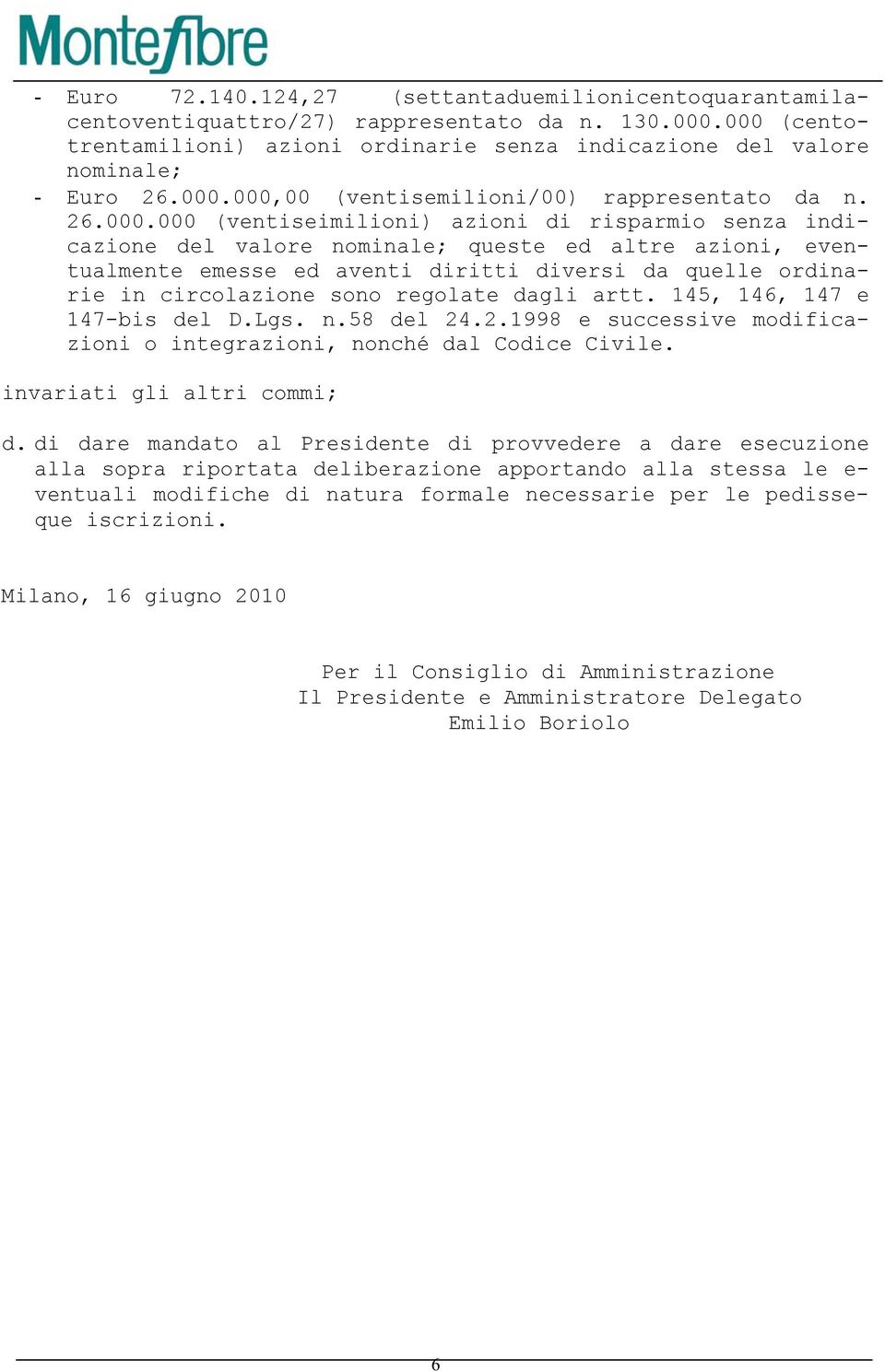 Montefibre

- Euro 72.140.124,27 (settantaduemilionicentoquarantamilacentoventiquattro/27) rappresentato da n. 130.000.000 (centotrentamilioni) azioni ordinarie senza indicazione del valore nominale;
- Euro 26.000.000,00 (ventisemilioni/00) rappresentato da n. 26.000.000 (ventiseimilioni) azioni di risparmio senza indicazione del valore nominale; queste ed altre azioni, eventualmente emesse ed aventi diritti diversi da quelle ordinarie in circolazione sono regolate dagli artt. 145, 146, 147 e 147-bis del D.Lgs. n.58 del 24.2.1998 e successive modificazioni o integrazioni, nonché dal Codice Civile.

invariati gli altri commi;

d. di dare mandato al Presidente di provvedere a dare esecuzione alla sopra riportata deliberazione apportando alla stessa le eventuali modifiche di natura formale necessarie per le pedisseque iscrizioni.

Milano, 16 giugno 2010

Per il Consiglio di Amministrazione
Il Presidente e Amministratore Delegato
Emilio Boriolo

6